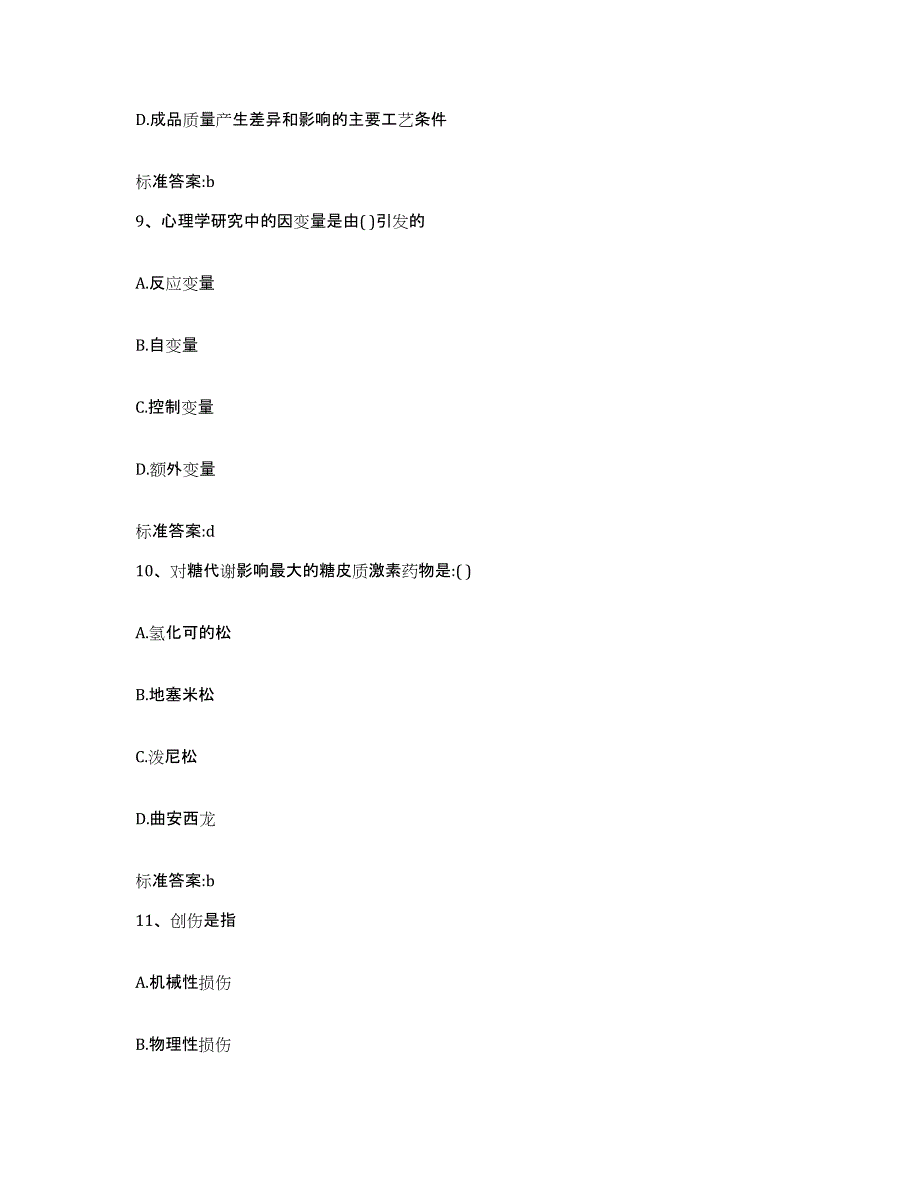 D.成品质量产生差异和影响的主要工艺条件

标准答案:b

9、心理学研究中的因变量是由( )引发的

A.反应变量

B.自变量

C.控制变量

D.额外变量

标准答案:d

10、对糖代谢影响最大的糖皮质激素药物是:( )

A.氢化可的松

B.地塞米松

C.泼尼松

D.曲安西龙

标准答案:b

11、创伤是指

A.机械性损伤

B.物理性损伤